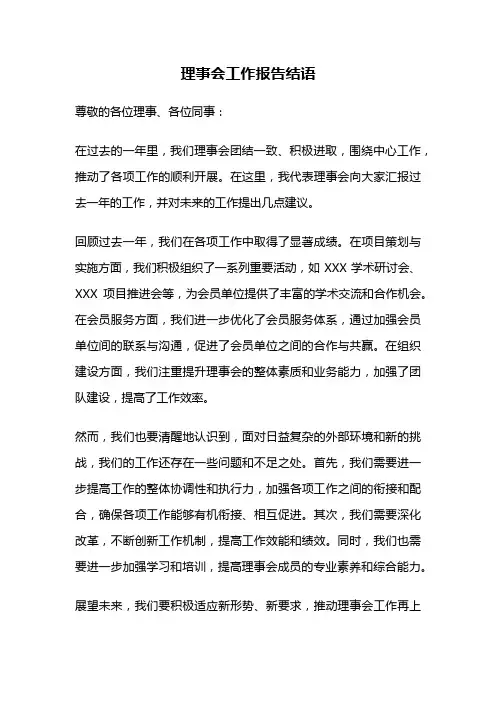 理事会工作报告结语

尊敬的各位理事、各位同事：

在过去的一年里，我们理事会团结一致、积极进取，围绕中心工作，推动了各项工作的顺利开展。在这里，我代表理事会向大家汇报过去一年的工作，并对未来的工作提出几点建议。

回顾过去一年，我们在各项工作中取得了显著成绩。在项目策划与实施方面，我们积极组织了一系列重要活动，如 XXX 学术研讨会、XXX 项目推进会等，为会员单位提供了丰富的学术交流和合作机会。在会员服务方面，我们进一步优化了会员服务体系，通过加强会员单位间的联系与沟通，促进了会员单位之间的合作与共赢。在组织建设方面，我们注重提升理事会的整体素质和业务能力，加强了团队建设，提高了工作效率。

然而，我们也要清醒地认识到，面对日益复杂的外部环境和新的挑战，我们的工作还存在一些问题和不足之处。首先，我们需要进一步提高工作的整体协调性和执行力，加强各项工作之间的衔接和配合，确保各项工作能够有机衔接、相互促进。其次，我们需要深化改革，不断创新工作机制，提高工作效能和绩效。同时，我们也需要进一步加强学习和培训，提高理事会成员的专业素养和综合能力。

展望未来，我们要积极适应新形势、新要求，推动理事会工作再上